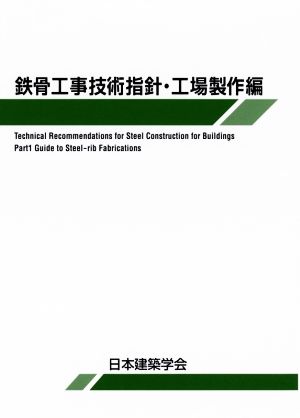 鉄骨工事技術指針・工場製作編

Technical Recommendations for Steel Construction for Buildings
Part1 Guide to Steel-rib Fabrications

日本建築学会